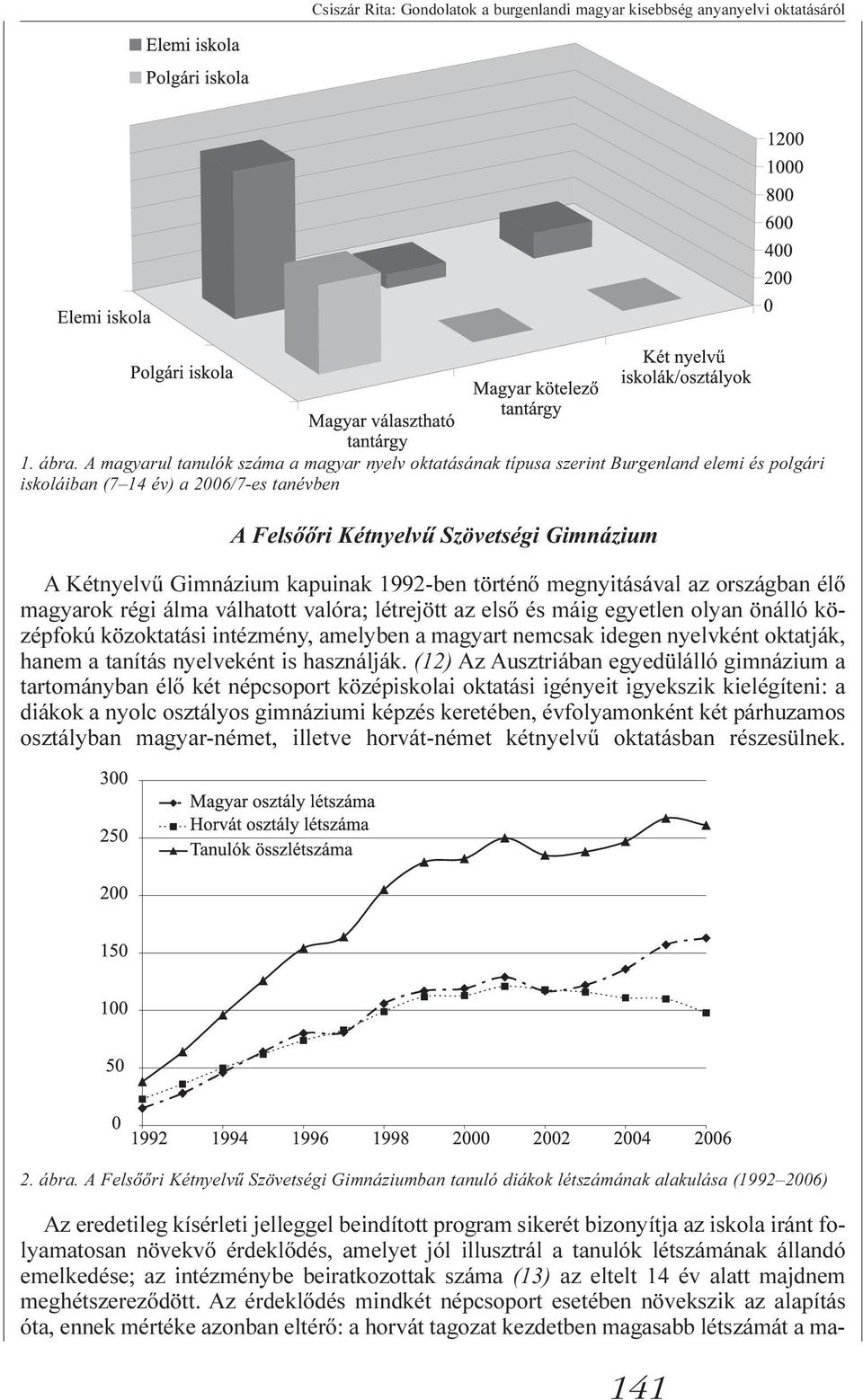 Csiszár Rita: Gondolatok a burgenlandi magyar kisebbség anyanyelvi oktatásáról

Elemi iskola
Polgári iskola

1200
1000
800
600
400
200
0

Elemi iskola
Polgári iskola
Magyar választható tantárgy
Magyar kötelező tantárgy
Két nyelvű iskolák/osztályok

1. ábra. A magyarul tanulók száma a magyar nyelv oktatásának típusa szerint Burgenland elemi és polgári iskoláiban (7–14 év) a 2006/7-es tanévben

A Felsőőri Kétnyelvű Szövetségi Gimnázium

A Kétnyelvű Gimnázium kapuinak 1992-ben történő megnyitásával az országban élő magyarok régi álma válhatott valóra; létrejött az első és máig egyetlen olyan önálló középfokú közoktatási intézmény, amelyben a magyart nemcsak idegen nyelvként oktatják, hanem a tanítás nyelveként is használják. (12) Az Ausztriában egyedülálló gimnázium a tartományban élő két népcsoport középiskolai oktatási igényeit igyekszik kielégíteni: a diákok a nyolc osztályos gimnáziumi képzés keretében, évfolyamonként két párhuzamos osztályban magyar-német, illetve horvát-német kétnyelvű oktatásban részesülnek.

300
250
200
150
100
50
0
Magyar osztály létszáma
Horvát osztály létszáma
Tanulók összlétszáma
1992 1994 1996 1998 2000 2002 2004 2006

2. ábra. A Felsőőri Kétnyelvű Szövetségi Gimnáziumban tanuló diákok létszámának alakulása (1992–2006)

Az eredetileg kísérleti jelleggel beindított program sikerét bizonyítja az iskola iránt folyamatosan növekvő érdeklődés, amelyet jól illusztrál a tanulók létszámának állandó emelkedése; az intézménybe beiratkozottak száma (13) az eltelt 14 év alatt majdnem meghétszereződött. Az érdeklődés mindkét népcsoport esetében növekszik az alapítás óta, ennek mértéke azonban eltérő: a horvát tagozat kezdetben magasabb létszámát a ma-

141